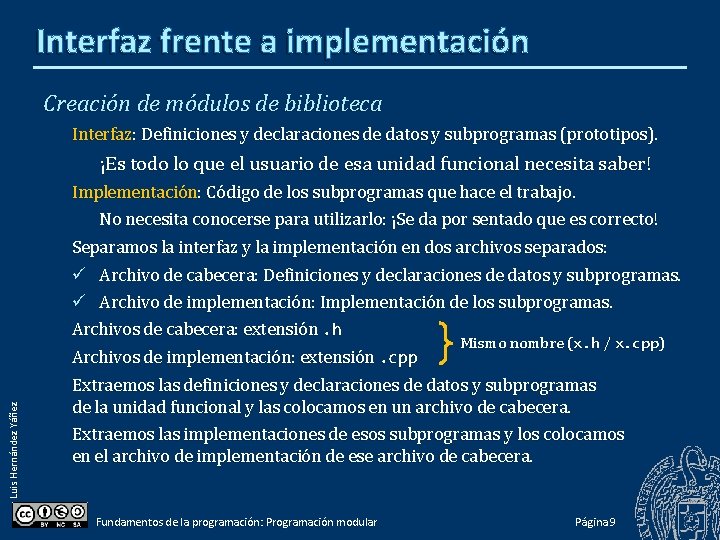 Interfaz frente a implementación

Creación de módulos de biblioteca

Interfaz: Definiciones y declaraciones de datos y subprogramas (prototipos).

¡Es todo lo que el usuario de esa unidad funcional necesita saber!

Implementación: Código de los subprogramas que hace el trabajo.

No necesita conocerse para utilizarlo: ¡Se da por sentado que es correcto!

Separamos la interfaz y la implementación en dos archivos separados:

✓ Archivo de cabecera: Definiciones y declaraciones de datos y subprogramas.

✓ Archivo de implementación: Implementación de los subprogramas.

Archivos de cabecera: extensión .h

Archivos de implementación: extensión .cpp

Mismo nombre (x.h / x.cpp)

Extraemos las definiciones y declaraciones de datos y subprogramas de la unidad funcional y las colocamos en un archivo de cabecera.

Extraemos las implementaciones de esos subprogramas y los colocamos en el archivo de implementación de ese archivo de cabecera.

Luis Hernández Yáñez

BY NC SA

Fundamentos de la programación: Programación modular

Página 9